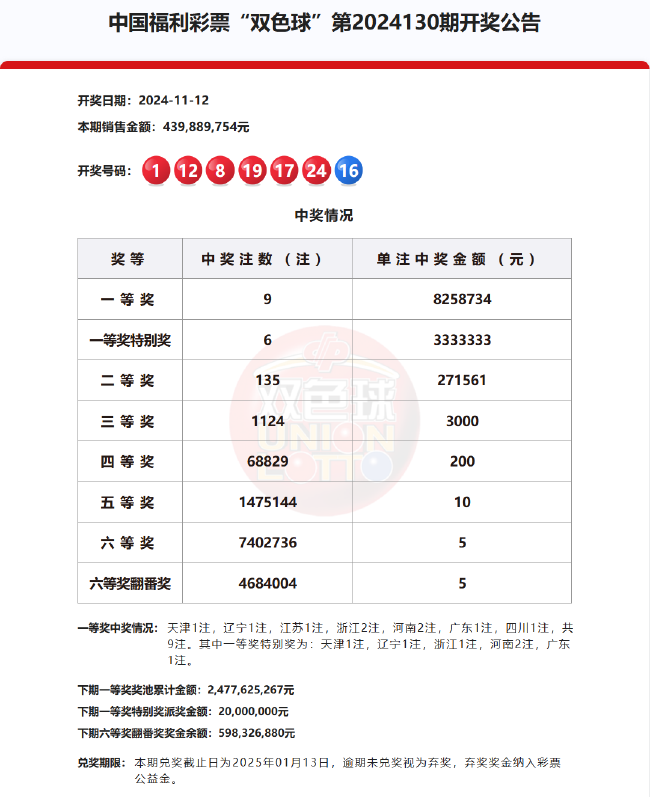 中国福利彩票“双色球”第2024130期开奖公告

开奖日期：2024-11-12
本期销售金额：439,889,754元

开奖号码：1 12 8 19 17 24 16

中奖情况

| 奖等 | 中奖注数（注） | 单注中奖金额（元） |
|---|---|---|
| 一等奖 | 9 | 8258734 |
| 一等奖特别奖 | 6 | 3333333 |
| 二等奖 | 135 | 271561 |
| 三等奖 | 1124 | 3000 |
| 四等奖 | 68829 | 200 |
| 五等奖 | 1475144 | 10 |
| 六等奖 | 7402736 | 5 |
| 六等奖翻番奖 | 4684004 | 5 |

双色球 UNION LOTTO

一等奖中奖情况：天津1注，辽宁1注，江苏1注，浙江2注，河南2注，广东1注，四川1注，共9注。其中一等奖特别奖为：天津1注，辽宁1注，浙江1注，河南2注，广东1注。

下期一等奖奖池累计金额：2,477,625,267元
下期一等奖特别奖派奖金额：20,000,000元
下期六等奖翻番奖奖金余额：598,326,880元

兑奖期限：本期兑奖截止日为2025年01月13日，逾期未兑奖视为弃奖，弃奖奖金纳入彩票公益金。